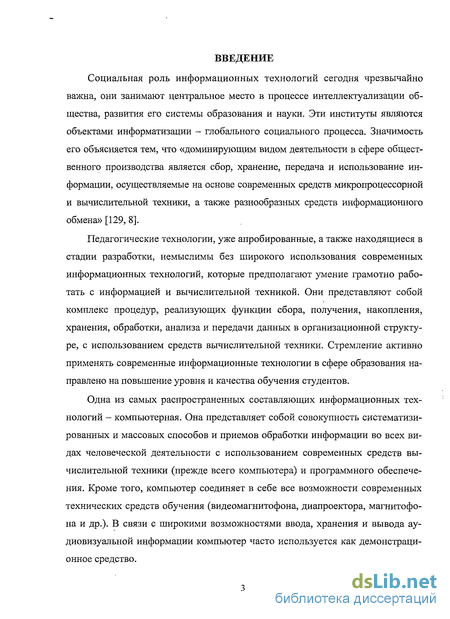 ВВЕДЕНИЕ

Социальная роль информационных технологий сегодня чрезвычайно важна, они занимают центральное место в процессе интеллектуализации общества, развития его системы образования и науки. Эти институты являются объектами информатизации – глобального социального процесса. Значимость его объясняется тем, что «доминирующим видом деятельности в сфере общественного производства является сбор, хранение, передача и использование информации, осуществляемые на основе современных средств микропроцессорной и вычислительной техники, а также разнообразных средств информационного обмена» [129, 8].

Педагогические технологии, уже апробированные, а также находящиеся в стадии разработки, немыслимы без широкого использования современных информационных технологий, которые предполагают умение грамотно работать с информацией и вычислительной техникой. Они представляют собой комплекс процедур, реализующих функции сбора, получения, накопления, хранения, обработки, анализа и передачи данных в организационной структуре, с использованием средств вычислительной техники. Стремление активно применять современные информационные технологии в сфере образования направлено на повышение уровня и качества обучения студентов.

Одна из самых распространенных составляющих информационных технологий – компьютерная. Она представляет собой совокупность систематизированных и массовых способов и приемов обработки информации во всех видах человеческой деятельности с использованием современных средств вычислительной техники (прежде всего компьютера) и программного обеспечения. Кроме того, компьютер соединяет в себе все возможности современных технических средств обучения (видеомагнитофона, диапроектора, магнитофона и др.). В связи с широкими возможностями ввода, хранения и вывода аудиовизуальной информации компьютер часто используется как демонстрационное средство.

3

dsLib.net
библиотека диссертаций